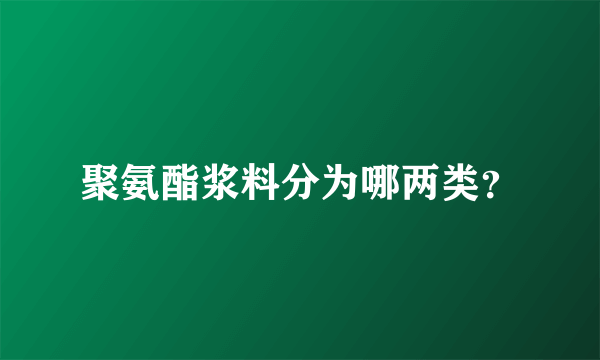 聚氨酯浆料分为哪两类?